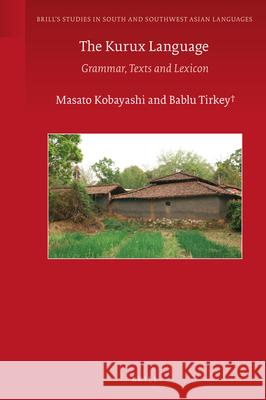 BRILL'S STUDIES IN SOUTH AND SOUTHWEST ASIAN LANGUAGES

The Kurux Language

Grammar, Texts and Lexicon

Masato Kobayashi and Bablu Tirkey†

Kraina Książek